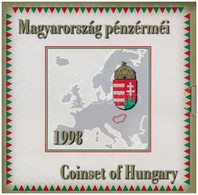 Magyarország pénzérméi

1998

Coinset of Hungary